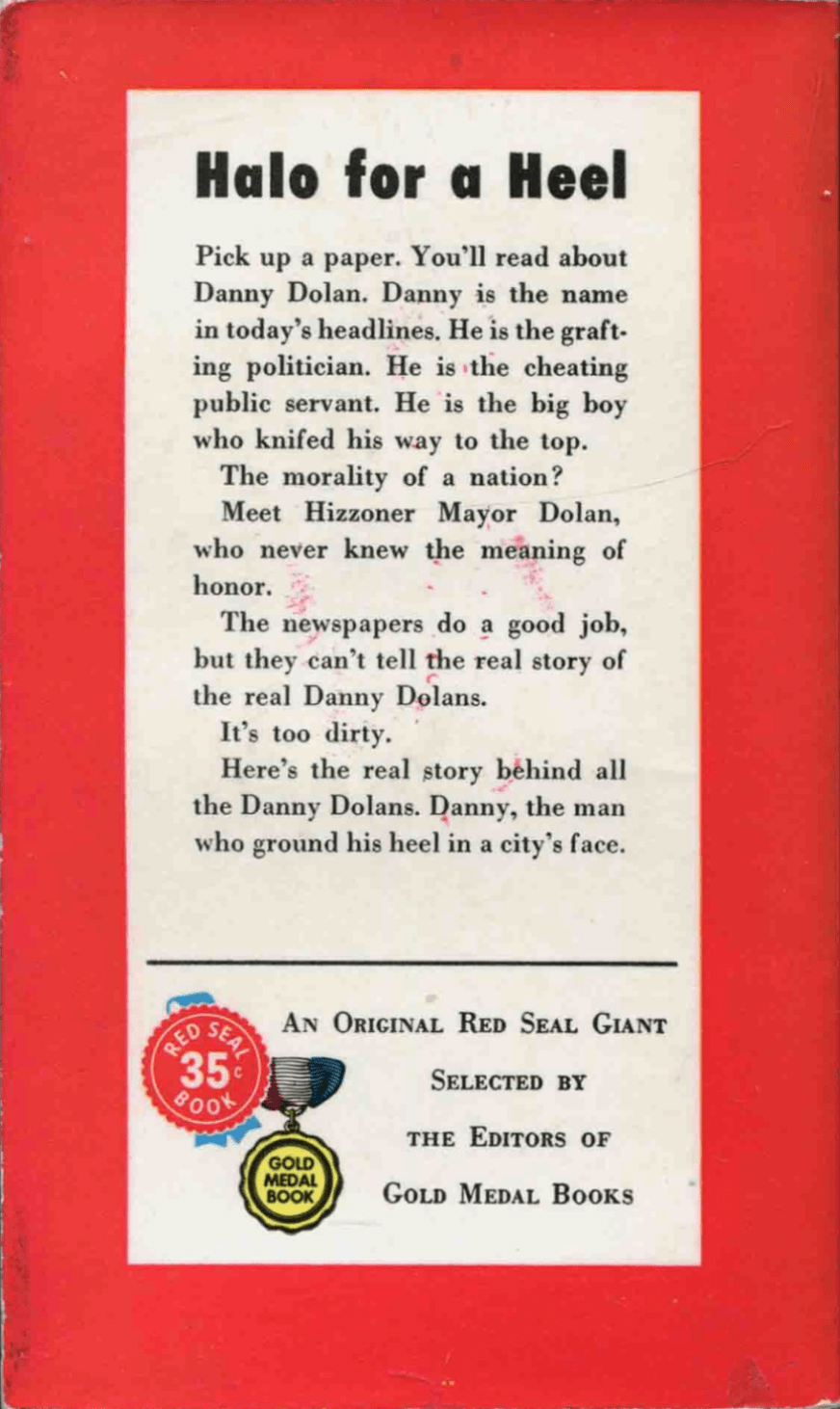 Halo for a Heel

Pick up a paper. You'll read about Danny Dolan. Danny is the name in today's headlines. He is the grafting politician. He is the cheating public servant. He is the big boy who knifed his way to the top.

The morality of a nation?

Meet Hizzoner Mayor Dolan, who never knew the meaning of honor.

The newspapers do a good job, but they can't tell the real story of the real Danny Dolans.

It's too dirty.

Here's the real story behind all the Danny Dolans. Danny, the man who ground his heel in a city's face.

RED SEAL 35c BOOK

GOLD MEDAL BOOK

AN ORIGINAL RED SEAL GIANT
SELECTED BY
THE EDITORS OF
GOLD MEDAL BOOKS